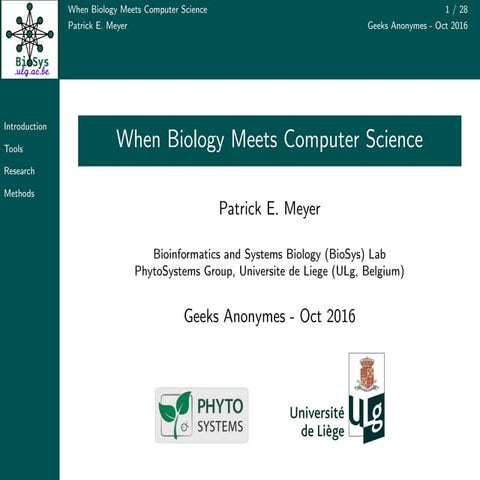 BioSys
.ulg.ac.be

When Biology Meets Computer Science
Patrick E. Meyer

1 / 28
Geeks Anonymes - Oct 2016

Introduction
Tools
Research
Methods

When Biology Meets Computer Science

Patrick E. Meyer

Bioinformatics and Systems Biology (BioSys) Lab
PhytoSystems Group, Universite de Liege (ULg, Belgium)

Geeks Anonymes - Oct 2016

PHYTO
SYSTEMS

Université
de Liège
ULg